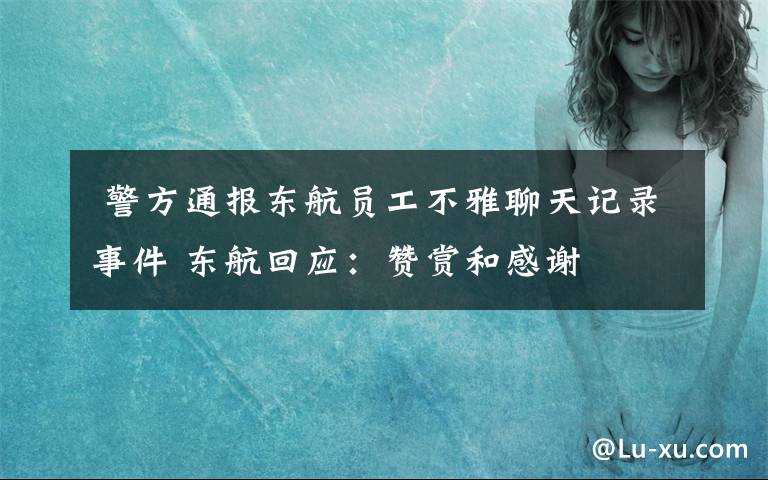 警方通报东航员工不雅聊天记录事件 东航回应：赞赏和感谢

@Lu-xu.com